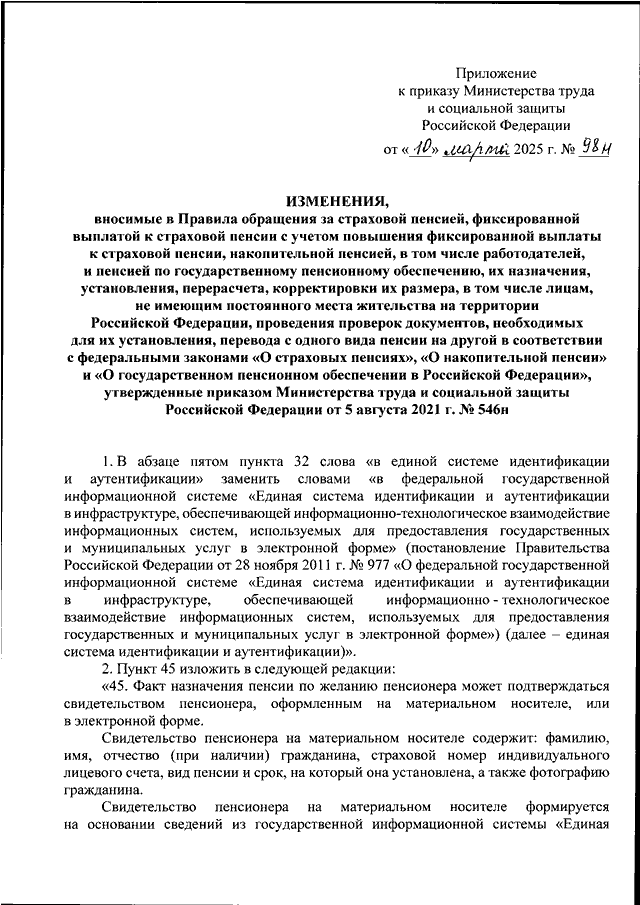 Приложение
к приказу Министерства труда
и социальной защиты
Российской Федерации
от «10» марта 2025 г. № 98н

ИЗМЕНЕНИЯ,
вносимые в Правила обращения за страховой пенсией, фиксированной выплатой к страховой пенсии с учетом повышения фиксированной выплаты к страховой пенсии, накопительной пенсией, в том числе работодателей, и пенсией по государственному пенсионному обеспечению, их назначения, установления, перерасчета, корректировки их размера, в том числе лицам, не имеющим постоянного места жительства на территории Российской Федерации, проведения проверок документов, необходимых для их установления, перевода с одного вида пенсии на другой в соответствии с федеральными законами «О страховых пенсиях», «О накопительной пенсии» и «О государственном пенсионном обеспечении в Российской Федерации», утвержденные приказом Министерства труда и социальной защиты Российской Федерации от 5 августа 2021 г. № 546н

1. В абзаце пятом пункта 32 слова «в единой системе идентификации и аутентификации» заменить словами «в федеральной государственной информационной системе «Единая система идентификации и аутентификации в инфраструктуре, обеспечивающей информационно-технологическое взаимодействие информационных систем, используемых для предоставления государственных и муниципальных услуг в электронной форме» (постановление Правительства Российской Федерации от 28 ноября 2011 г. № 977 «О федеральной государственной информационной системе «Единая система идентификации и аутентификации в инфраструктуре, обеспечивающей информационно - технологическое взаимодействие информационных систем, используемых для предоставления государственных и муниципальных услуг в электронной форме») (далее – единая система идентификации и аутентификации)».

2. Пункт 45 изложить в следующей редакции:

«45. Факт назначения пенсии по желанию пенсионера может подтверждаться свидетельством пенсионера, оформленным на материальном носителе, или в электронной форме.

Свидетельство пенсионера на материальном носителе содержит: фамилию, имя, отчество (при наличии) гражданина, страховой номер индивидуального лицевого счета, вид пенсии и срок, на который она установлена, а также фотографию гражданина.

Свидетельство пенсионера на материальном носителе формируется на основании сведений из государственной информационной системы «Единая